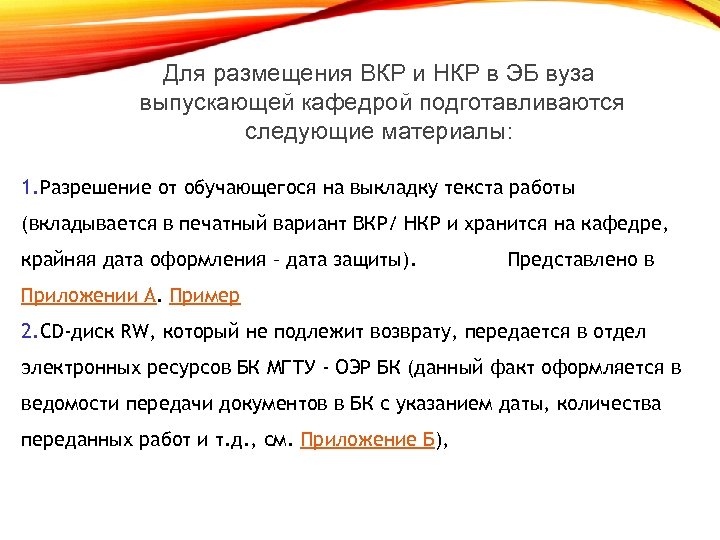 Для размещения ВКР и НКР в ЭБ вуза выпускающей кафедрой подготавливаются следующие материалы:

1.Разрешение от обучающегося на выкладку текста работы (вкладывается в печатный вариант ВКР/ НКР и хранится на кафедре, крайняя дата оформления – дата защиты). Представлено в Приложении А. Пример

2.CD-диск RW, который не подлежит возврату, передается в отдел электронных ресурсов БК МГТУ - ОЭР БК (данный факт оформляется в ведомости передачи документов в БК с указанием даты, количества переданных работ и т.д., см. Приложение Б),